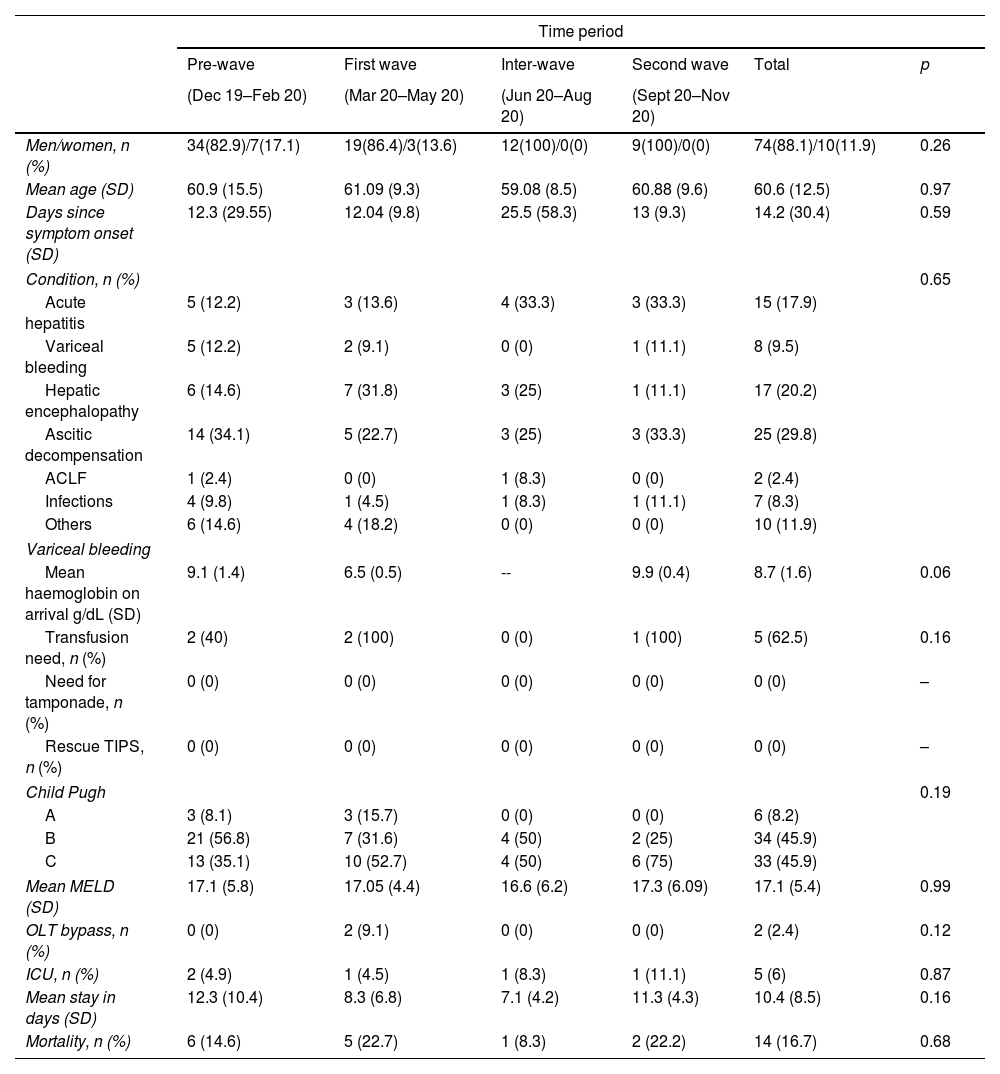 | | Time period | | | | | |
|---|---|---|---|---|---|---|
| | Pre-wave (Dec 19–Feb 20) | First wave (Mar 20–May 20) | Inter-wave (Jun 20–Aug 20) | Second wave (Sept 20–Nov 20) | Total | p |
| Men/women, n (%) | 34(82.9)/7(17.1) | 19(86.4)/3(13.6) | 12(100)/0(0) | 9(100)/0(0) | 74(88.1)/10(11.9) | 0.26 |
| Mean age (SD) | 60.9 (15.5) | 61.09 (9.3) | 59.08 (8.5) | 60.88 (9.6) | 60.6 (12.5) | 0.97 |
| Days since symptom onset (SD) | 12.3 (29.55) | 12.04 (9.8) | 25.5 (58.3) | 13 (9.3) | 14.2 (30.4) | 0.59 |
| Condition, n (%) | | | | | | 0.65 |
| Acute hepatitis | 5 (12.2) | 3 (13.6) | 4 (33.3) | 3 (33.3) | 15 (17.9) | |
| Variceal bleeding | 5 (12.2) | 2 (9.1) | 0 (0) | 1 (11.1) | 8 (9.5) | |
| Hepatic encephalopathy | 6 (14.6) | 7 (31.8) | 3 (25) | 1 (11.1) | 17 (20.2) | |
| Ascitic decompensation | 14 (34.1) | 5 (22.7) | 3 (25) | 3 (33.3) | 25 (29.8) | |
| ACLF | 1 (2.4) | 0 (0) | 1 (8.3) | 0 (0) | 2 (2.4) | |
| Infections | 4 (9.8) | 1 (4.5) | 1 (8.3) | 1 (11.1) | 7 (8.3) | |
| Others | 6 (14.6) | 4 (18.2) | 0 (0) | 0 (0) | 10 (11.9) | |
| Variceal bleeding | | | | | | |
| Mean haemoglobin on arrival g/dL (SD) | 9.1 (1.4) | 6.5 (0.5) | -- | 9.9 (0.4) | 8.7 (1.6) | 0.06 |
| Transfusion need, n (%) | 2 (40) | 2 (100) | 0 (0) | 1 (100) | 5 (62.5) | 0.16 |
| Need for tamponade, n (%) | 0 (0) | 0 (0) | 0 (0) | 0 (0) | 0 (0) | – |
| Rescue TIPS, n (%) | 0 (0) | 0 (0) | 0 (0) | 0 (0) | 0 (0) | – |
| Child Pugh | | | | | | 0.19 |
| A | 3 (8.1) | 3 (15.7) | 0 (0) | 0 (0) | 6 (8.2) | |
| B | 21 (56.8) | 7 (31.6) | 4 (50) | 2 (25) | 34 (45.9) | |
| C | 13 (35.1) | 10 (52.7) | 4 (50) | 6 (75) | 33 (45.9) | |
| Mean MELD (SD) | 17.1 (5.8) | 17.05 (4.4) | 16.6 (6.2) | 17.3 (6.09) | 17.1 (5.4) | 0.99 |
| OLT bypass, n (%) | 0 (0) | 2 (9.1) | 0 (0) | 0 (0) | 2 (2.4) | 0.12 |
| ICU, n (%) | 2 (4.9) | 1 (4.5) | 1 (8.3) | 1 (11.1) | 5 (6) | 0.87 |
| Mean stay in days (SD) | 12.3 (10.4) | 8.3 (6.8) | 7.1 (4.2) | 11.3 (4.3) | 10.4 (8.5) | 0.16 |
| Mortality, n (%) | 6 (14.6) | 5 (22.7) | 1 (8.3) | 2 (22.2) | 14 (16.7) | 0.68 |